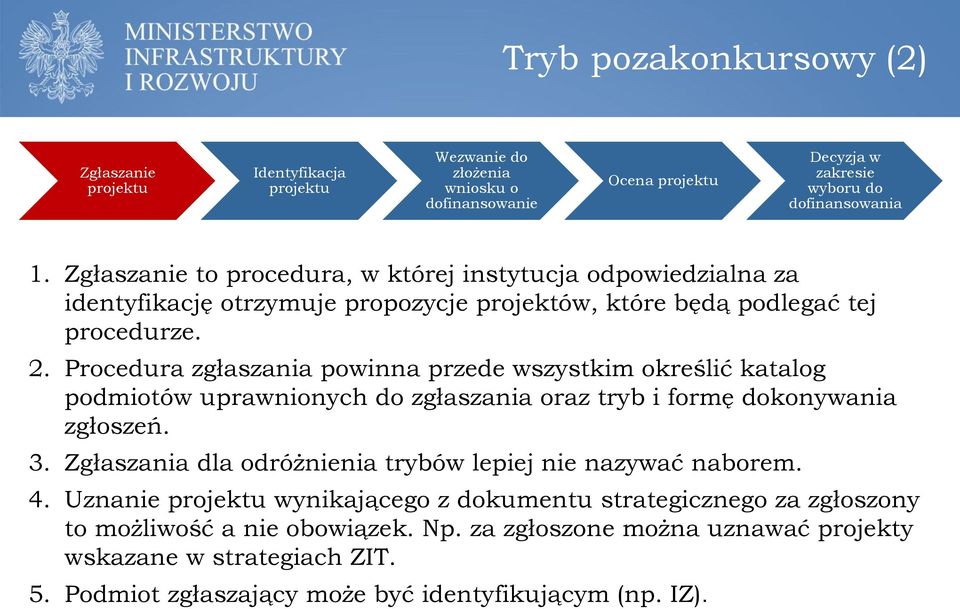 MINISTERSTWO INFRASTRUKTURY I ROZWOJU

Tryb pozakonkursowy (2)

Zgłaszanie projektu

Identyfikacja projektu

Wezwanie do złożenia wniosku o dofinansowanie

Ocena projektu

Decyzja w zakresie wyboru do dofinansowania

1. Zgłaszanie to procedura, w której instytucja odpowiedzialna za identyfikację otrzymuje propozycje projektów, które będą podlegać tej procedurze.
2. Procedura zgłaszania powinna przede wszystkim określić katalog podmiotów uprawnionych do zgłaszania oraz tryb i formę dokonywania zgłoszeń.
3. Zgłaszania dla odróżnienia trybów lepiej nie nazywać naborem.
4. Uznanie projektu wynikającego z dokumentu strategicznego za zgłoszony to możliwość a nie obowiązek. Np. za zgłoszone można uznawać projekty wskazane w strategiach ZIT.
5. Podmiot zgłaszający może być identyfikującym (np. IZ).